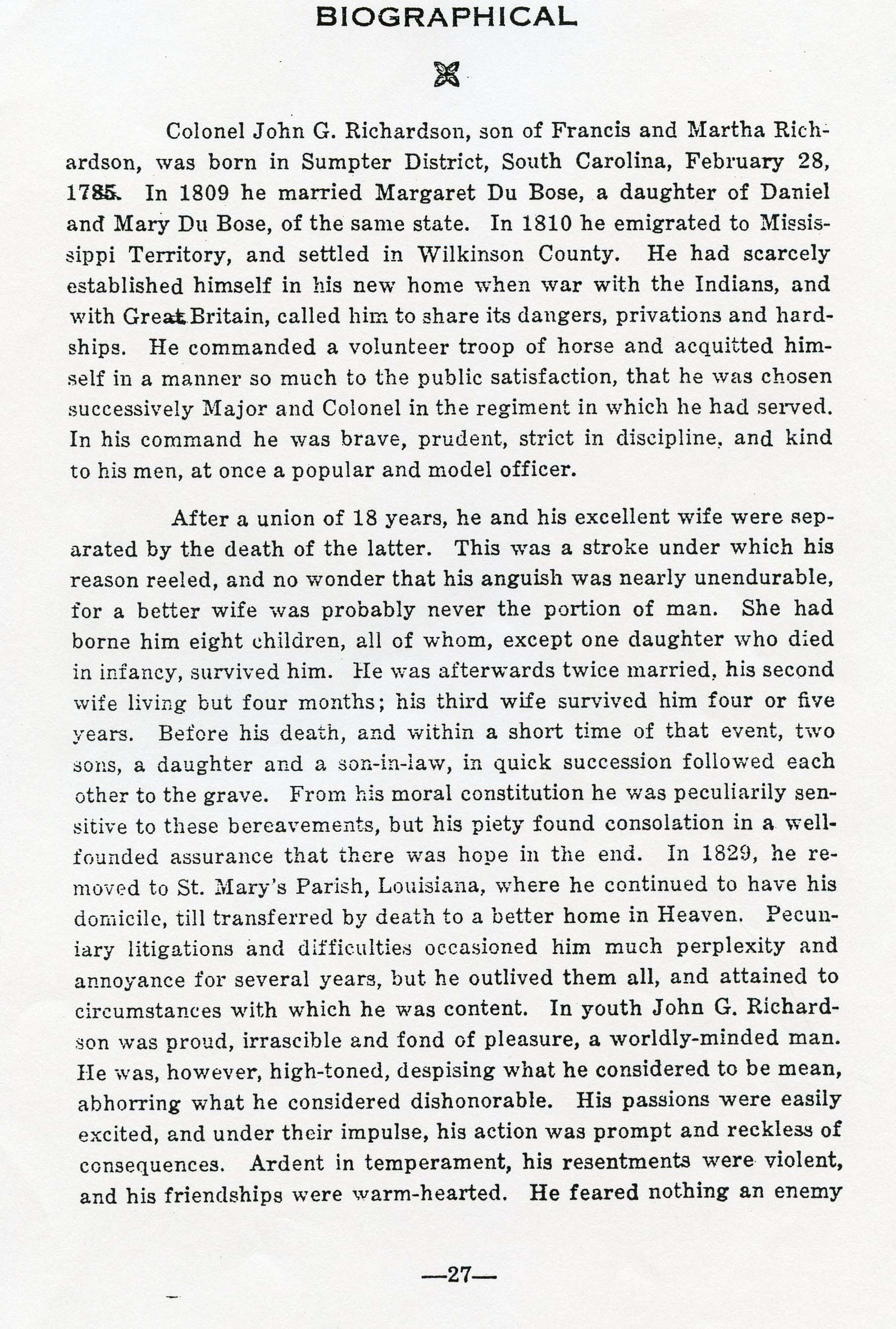 BIOGRAPHICAL

Colonel John G. Richardson, son of Francis and Martha Richardson, was born in Sumpter District, South Carolina, February 28, 1785. In 1809 he married Margaret Du Bose, a daughter of Daniel and Mary Du Bose, of the same state. In 1810 he emigrated to Mississippi Territory, and settled in Wilkinson County. He had scarcely established himself in his new home when war with the Indians, and with Great Britain, called him to share its dangers, privations and hardships. He commanded a volunteer troop of horse and acquitted himself in a manner so much to the public satisfaction, that he was chosen successively Major and Colonel in the regiment in which he had served. In his command he was brave, prudent, strict in discipline, and kind to his men, at once a popular and model officer.

After a union of 18 years, he and his excellent wife were separated by the death of the latter. This was a stroke under which his reason reeled, and no wonder that his anguish was nearly unendurable, for a better wife was probably never the portion of man. She had borne him eight children, all of whom, except one daughter who died in infancy, survived him. He was afterwards twice married, his second wife living but four months; his third wife survived him four or five years. Before his death, and within a short time of that event, two sons, a daughter and a son-in-law, in quick succession followed each other to the grave. From his moral constitution he was peculiarily sensitive to these bereavements, but his piety found consolation in a well-founded assurance that there was hope in the end. In 1829, he removed to St. Mary's Parish, Louisiana, where he continued to have his domicile, till transferred by death to a better home in Heaven. Pecuniary litigations and difficulties occasioned him much perplexity and annoyance for several years, but he outlived them all, and attained to circumstances with which he was content. In youth John G. Richardson was proud, irrascible and fond of pleasure, a worldly-minded man. He was, however, high-toned, despising what he considered to be mean, abhorring what he considered dishonorable. His passions were easily excited, and under their impulse, his action was prompt and reckless of consequences. Ardent in temperament, his resentments were violent, and his friendships were warm-hearted. He feared nothing an enemy

—27—